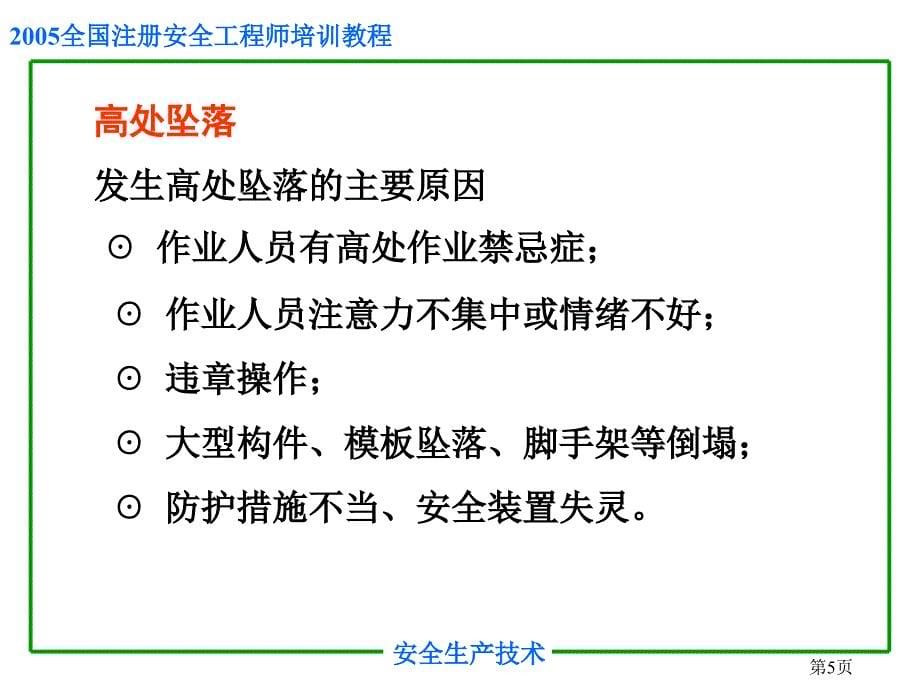 2005全国注册安全工程师培训教程

高处坠落

发生高处坠落的主要原因

⊙ 作业人员有高处作业禁忌症；

⊙ 作业人员注意力不集中或情绪不好；

⊙ 违章操作；

⊙ 大型构件、模板坠落、脚手架等倒塌；

⊙ 防护措施不当、安全装置失灵。

安全生产技术

第5页